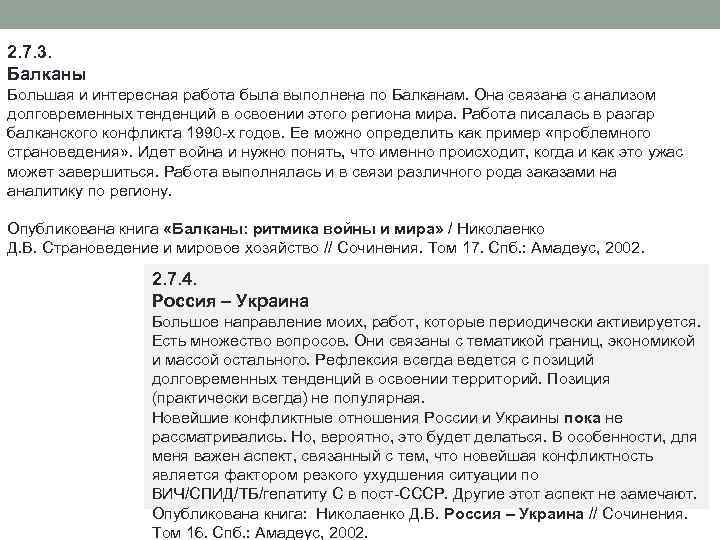 2.7.3.
Балканы
Большая и интересная работа была выполнена по Балканам. Она связана с анализом долговременных тенденций в освоении этого региона мира. Работа писалась в разгар балканского конфликта 1990-х годов. Ее можно определить как пример «проблемного страноведения». Идет война и нужно понять, что именно происходит, когда и как это ужас может завершиться. Работа выполнялась и в связи различного рода заказами на аналитику по региону.

Опубликована книга «Балканы: ритмика войны и мира» / Николаенко Д.В. Страноведение и мировое хозяйство // Сочинения. Том 17. Спб.: Амадеус, 2002.

2.7.4.
Россия – Украина
Большое направление моих, работ, которые периодически активируется. Есть множество вопросов. Они связаны с тематикой границ, экономикой и массой остального. Рефлексия всегда ведется с позиций долговременных тенденций в освоении территорий. Позиция (практически всегда) не популярная.
Новейшие конфликтные отношения России и Украины пока не рассматривались. Но, вероятно, это будет делаться. В особенности, для меня важен аспект, связанный с тем, что новейшая конфликтность является фактором резкого ухудшения ситуации по ВИЧ/СПИД/ТБ/гепатиту С в пост-СССР. Другие этот аспект не замечают.
Опубликована книга: Николаенко Д.В. Россия – Украина // Сочинения. Том 16. Спб.: Амадеус, 2002.